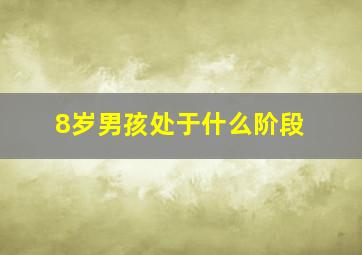 8岁男孩处于什么阶段